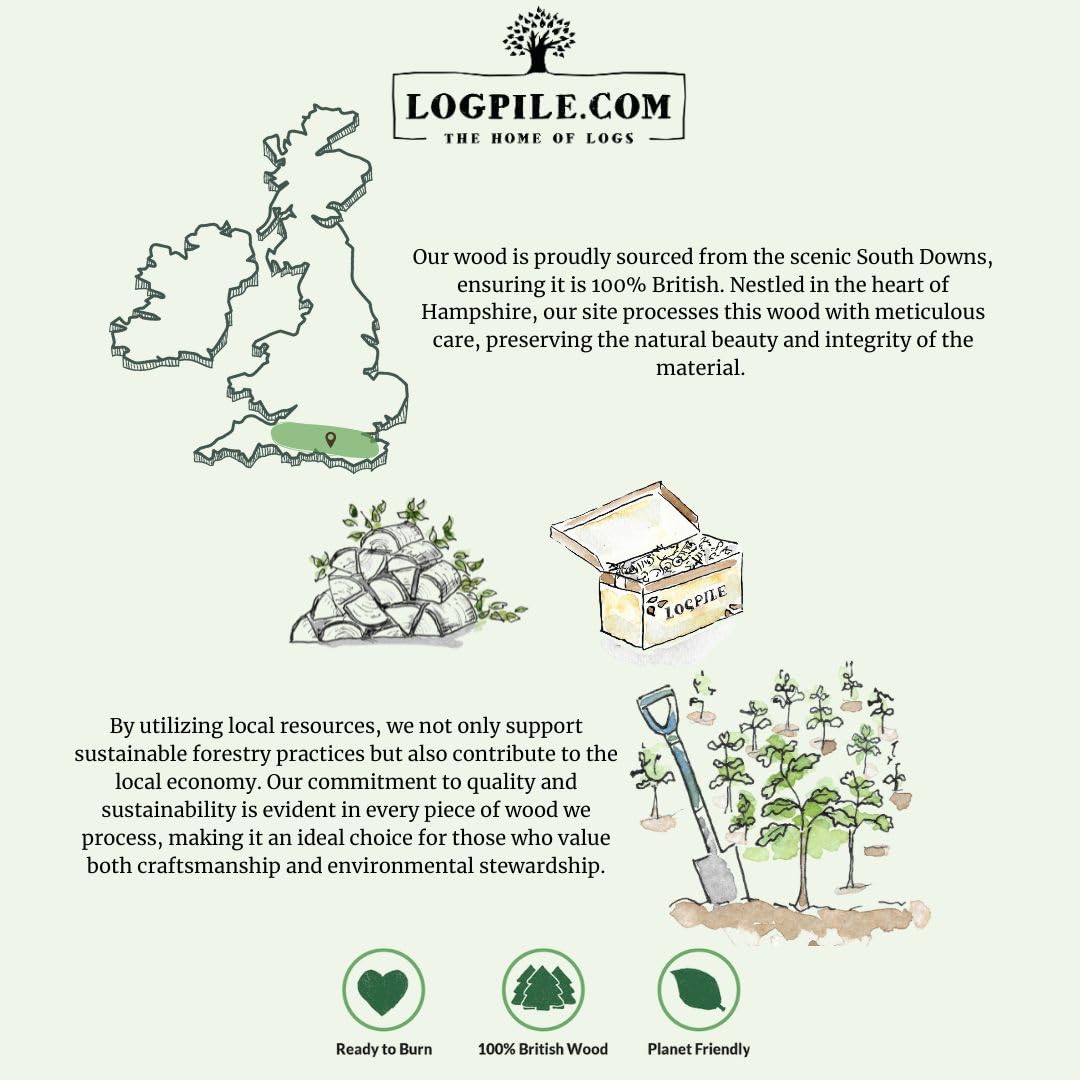 LOGPILE.COM
THE HOME OF LOGS

Our wood is proudly sourced from the scenic South Downs, ensuring it is 100% British. Nestled in the heart of Hampshire, our site processes this wood with meticulous care, preserving the natural beauty and integrity of the material.

LOGPILE

By utilizing local resources, we not only support sustainable forestry practices but also contribute to the local economy. Our commitment to quality and sustainability is evident in every piece of wood we process, making it an ideal choice for those who value both craftsmanship and environmental stewardship.

Ready to Burn
100% British Wood
Planet Friendly